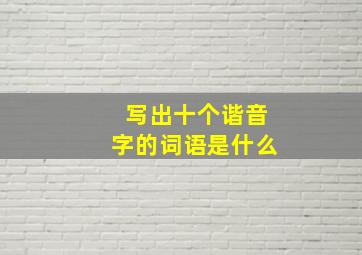 写出十个谐音字的词语是什么